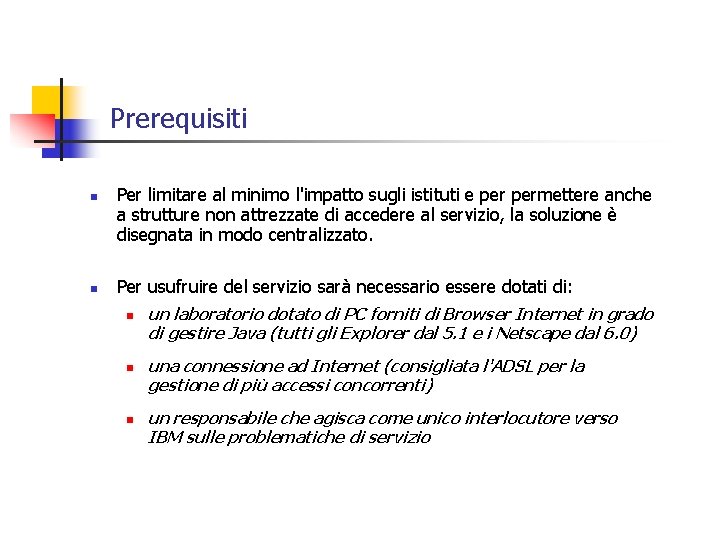 Prerequisiti

Per limitare al minimo l'impatto sugli istituti e per permettere anche a strutture non attrezzate di accedere al servizio, la soluzione è disegnata in modo centralizzato.

Per usufruire del servizio sarà necessario essere dotati di:

un laboratorio dotato di PC forniti di Browser Internet in grado di gestire Java (tutti gli Explorer dal 5.1 e i Netscape dal 6.0)

una connessione ad Internet (consigliata l'ADSL per la gestione di più accessi concorrenti)

un responsabile che agisca come unico interlocutore verso IBM sulle problematiche di servizio